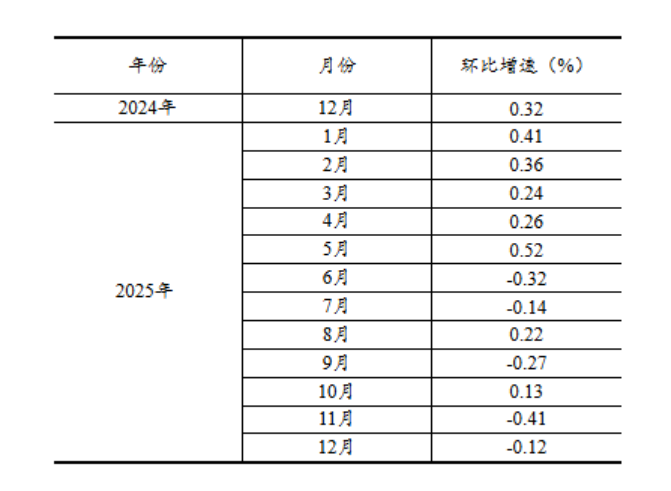 | 年份 | 月份 | 环比增速（%） |
|---|---|---|
| 2024年 | 12月 | 0.32 |
| 2025年 | 1月 | 0.41 |
|  | 2月 | 0.36 |
|  | 3月 | 0.24 |
|  | 4月 | 0.26 |
|  | 5月 | 0.52 |
|  | 6月 | -0.32 |
|  | 7月 | -0.14 |
|  | 8月 | 0.22 |
|  | 9月 | -0.27 |
|  | 10月 | 0.13 |
|  | 11月 | -0.41 |
|  | 12月 | -0.12 |